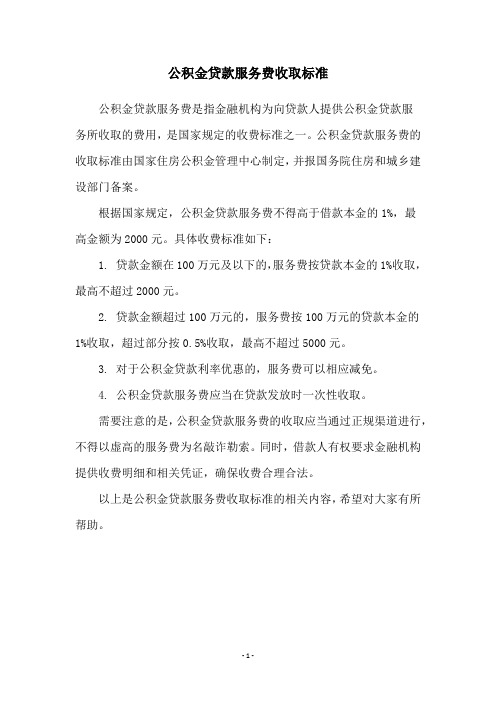 公积金贷款服务费收取标准

公积金贷款服务费是指金融机构为向贷款人提供公积金贷款服务所收取的费用，是国家规定的收费标准之一。公积金贷款服务费的收取标准由国家住房公积金管理中心制定，并报国务院住房和城乡建设部门备案。

根据国家规定，公积金贷款服务费不得高于借款本金的 1%，最高金额为 2000 元。具体收费标准如下：

1. 贷款金额在 100 万元及以下的，服务费按贷款本金的 1%收取，最高不超过 2000 元。

2. 贷款金额超过 100 万元的，服务费按 100 万元的贷款本金的 1%收取，超过部分按 0.5%收取，最高不超过 5000 元。

3. 对于公积金贷款利率优惠的，服务费可以相应减免。

4. 公积金贷款服务费应当在贷款发放时一次性收取。

需要注意的是，公积金贷款服务费的收取应当通过正规渠道进行，不得以虚高的服务费为名敲诈勒索。同时，借款人有权要求金融机构提供收费明细和相关凭证，确保收费合理合法。

以上是公积金贷款服务费收取标准的相关内容，希望对大家有所帮助。

- 1 -